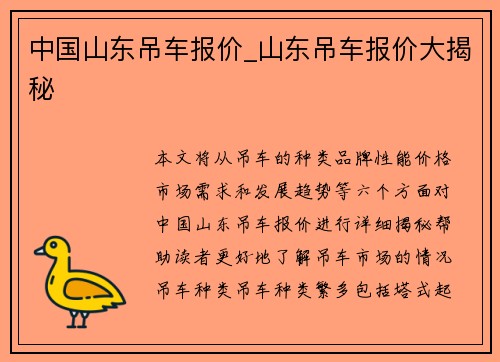 中国山东吊车报价_山东吊车报价大揭秘

本文将从吊车的种类品牌性能价格市场需求和发展趋势等六个方面对中国山东吊车报价进行详细揭秘帮助读者更好地了解吊车市场的情况吊车种类吊车种类繁多包括塔式起